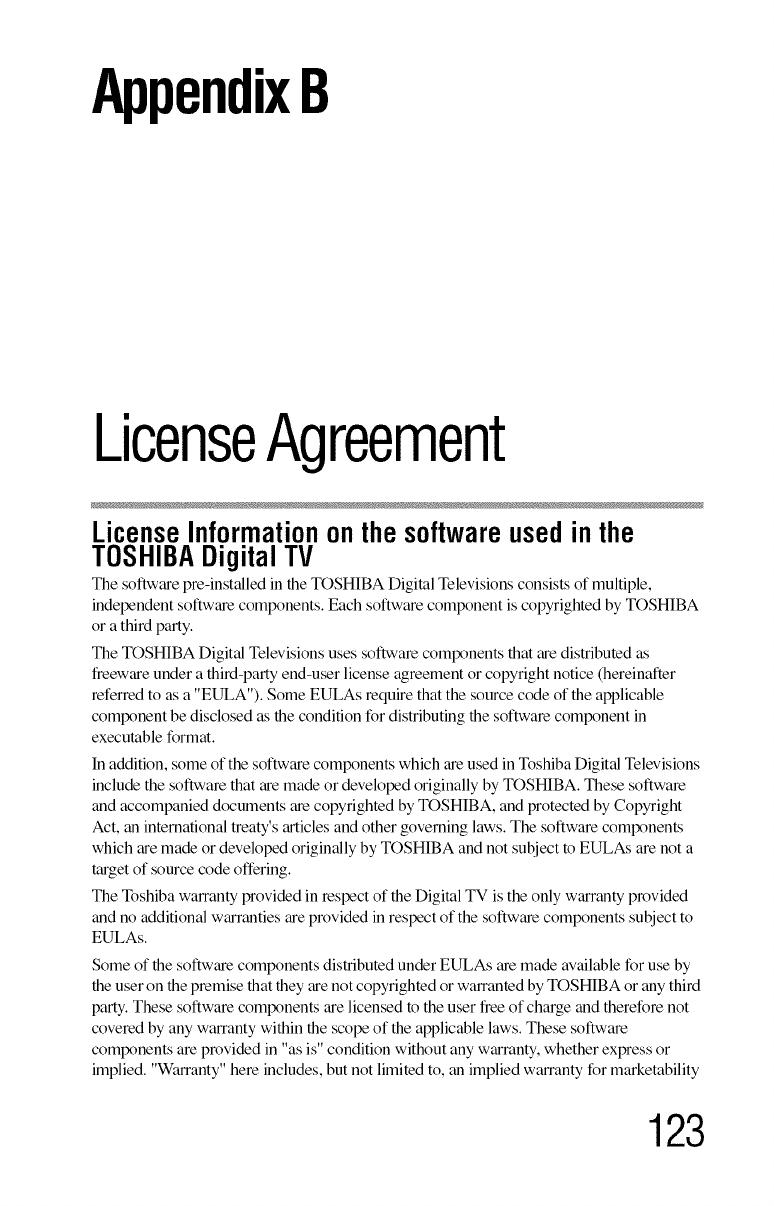 Appendix B

License Agreement

License Information on the software used in the TOSHIBA Digital TV

The software pre-installed in the TOSHIBA Digital Televisions consists of multiple, independent software components. Each software component is copyrighted by TOSHIBA or a third party.

The TOSHIBA Digital Televisions uses software components that are distributed as freeware under a third-party end-user license agreement or copyright notice (hereinafter referred to as a "EULA"). Some EULAs require that the source code of the applicable component be disclosed as the condition for distributing the software component in executable format.

In addition, some of the software components which are used in Toshiba Digital Televisions include the software that are made or developed originally by TOSHIBA. These software and accompanied documents are copyrighted by TOSHIBA, and protected by Copyright Act, an international treaty's articles and other governing laws. The software components which are made or developed originally by TOSHIBA and not subject to EULAs are not a target of source code offering.

The Toshiba warranty provided in respect of the Digital TV is the only warranty provided and no additional warranties are provided in respect of the software components subject to EULAs.

Some of the software components distributed under EULAs are made available for use by the user on the premise that they are not copyrighted or warranted by TOSHIBA or any third party. These software components are licensed to the user free of charge and therefore not covered by any warranty within the scope of the applicable laws. These software components are provided in "as is" condition without any warranty, whether express or implied. "Warranty" here includes, but not limited to, an implied warranty for marketability

123